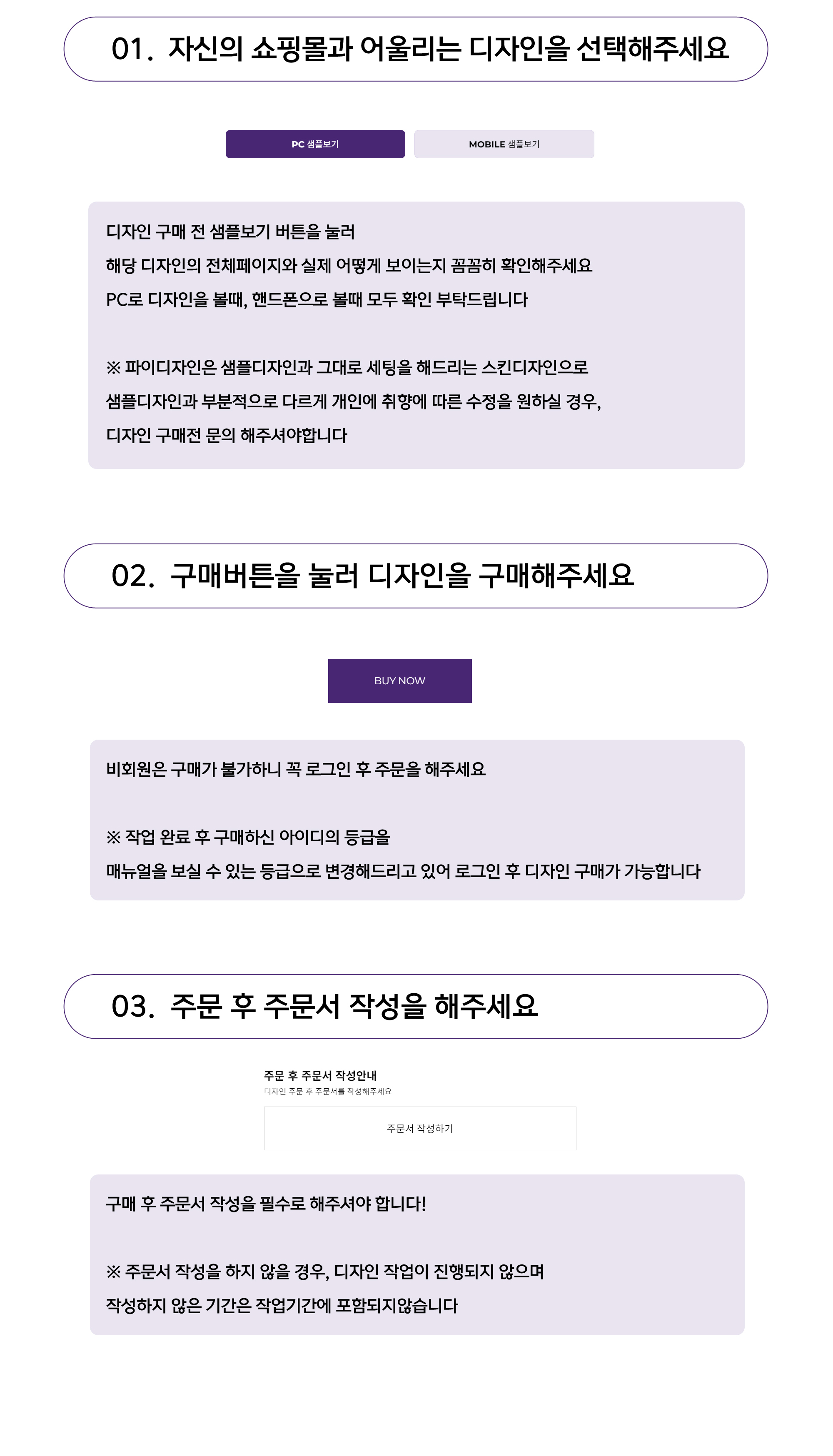 01. 자신의 쇼핑몰과 어울리는 디자인을 선택해주세요

PC 샘플보기

MOBILE 샘플보기

디자인 구매 전 샘플보기 버튼을 눌러
해당 디자인의 전체페이지와 실제 어떻게 보이는지 꼼꼼히 확인해주세요
PC로 디자인을 볼때, 핸드폰으로 볼때 모두 확인 부탁드립니다

※ 파이디자인은 샘플디자인과 그대로 세팅을 해드리는 스킨디자인으로
샘플디자인과 부분적으로 다르게 개인에 취향에 따른 수정을 원하실 경우,
디자인 구매전 문의 해주셔야합니다

02. 구매버튼을 눌러 디자인을 구매해주세요

BUY NOW

비회원은 구매가 불가하니 꼭 로그인 후 주문을 해주세요

※ 작업 완료 후 구매하신 아이디의 등급을
매뉴얼을 보실 수 있는 등급으로 변경해드리고 있어 로그인 후 디자인 구매가 가능합니다

03. 주문 후 주문서 작성을 해주세요

주문 후 주문서 작성안내
디자인 주문 후 주문서를 작성해주세요

주문서 작성하기

구매 후 주문서 작성을 필수로 해주셔야 합니다!

※ 주문서 작성을 하지 않을 경우, 디자인 작업이 진행되지 않으며
작성하지 않은 기간은 작업기간에 포함되지않습니다